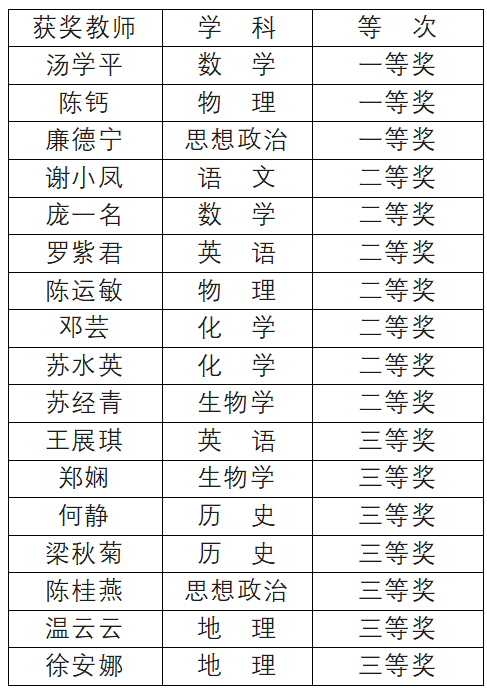 | 获奖教师 | 学　科 | 等　次 |
|---|---|---|
| 汤学平 | 数　学 | 一等奖 |
| 陈钙 | 物　理 | 一等奖 |
| 廉德宁 | 思想政治 | 一等奖 |
| 谢小凤 | 语　文 | 二等奖 |
| 庞一名 | 数　学 | 二等奖 |
| 罗紫君 | 英　语 | 二等奖 |
| 陈运敏 | 物　理 | 二等奖 |
| 邓芸 | 化　学 | 二等奖 |
| 苏水英 | 化　学 | 二等奖 |
| 苏经青 | 生物学 | 二等奖 |
| 王展琪 | 英　语 | 三等奖 |
| 郑娴 | 生物学 | 三等奖 |
| 何静 | 历　史 | 三等奖 |
| 梁秋菊 | 历　史 | 三等奖 |
| 陈桂燕 | 思想政治 | 三等奖 |
| 温云云 | 地　理 | 三等奖 |
| 徐安娜 | 地　理 | 三等奖 |